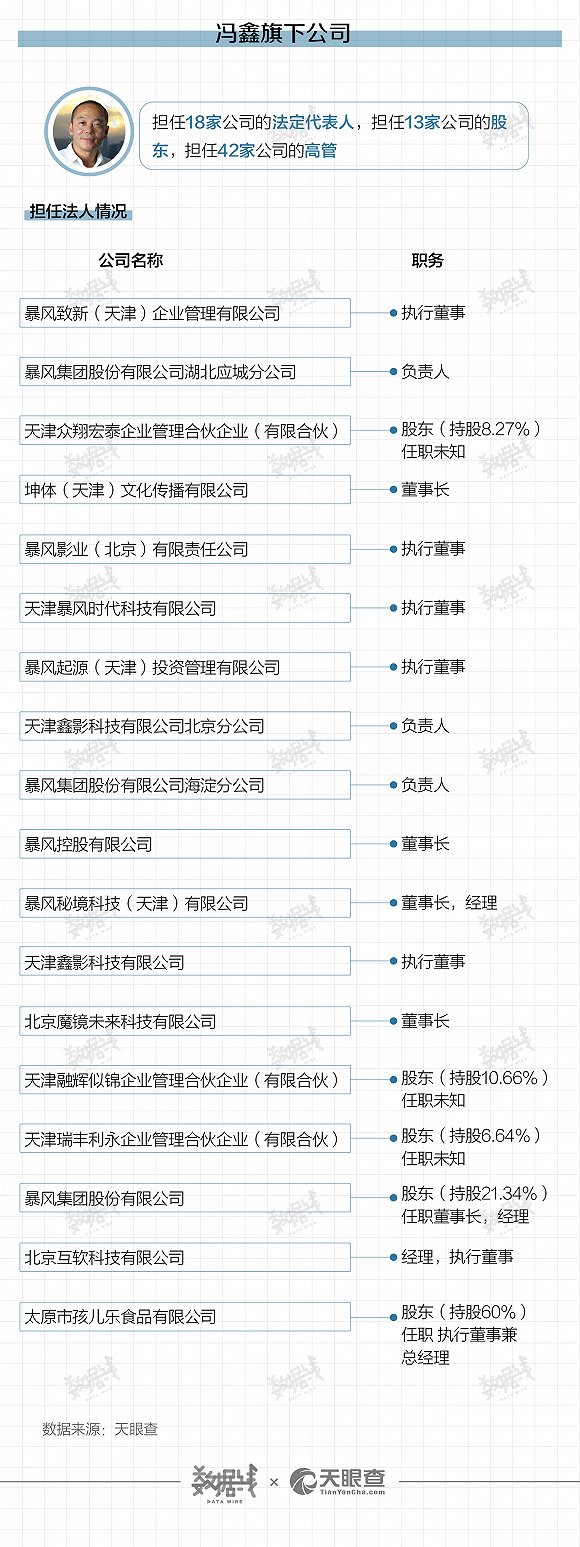 冯鑫旗下公司

担任18家公司的法定代表人，担任13家公司的股东，担任42家公司的高管

担任法人情况

| 公司名称 | 职务 |
|---|---|
| 暴风致新（天津）企业管理有限公司 | 执行董事 |
| 暴风集团股份有限公司湖北应城分公司 | 负责人 |
| 天津众翔宏泰企业管理合伙企业（有限合伙） | 股东（持股8.27%）任职未知 |
| 坤体（天津）文化传播有限公司 | 董事长 |
| 暴风影业（北京）有限责任公司 | 执行董事 |
| 天津暴风时代科技有限公司 | 执行董事 |
| 暴风起源（天津）投资管理有限公司 | 执行董事 |
| 天津鑫影科技有限公司北京分公司 | 负责人 |
| 暴风集团股份有限公司海淀分公司 | 负责人 |
| 暴风控股有限公司 | 董事长 |
| 暴风秘境科技（天津）有限公司 | 董事长，经理 |
| 天津鑫影科技有限公司 | 执行董事 |
| 北京魔镜未来科技有限公司 | 董事长 |
| 天津融辉似锦企业管理合伙企业（有限合伙） | 股东（持股10.66%）任职未知 |
| 天津瑞丰利永企业管理合伙企业（有限合伙） | 股东（持股6.64%）任职未知 |
| 暴风集团股份有限公司 | 股东（持股21.34%）任职董事长，经理 |
| 北京互软科技有限公司 | 经理，执行董事 |
| 太原市孩儿乐食品有限公司 | 股东（持股60%）任职 执行董事兼总经理 |

数据来源：天眼查

数据线 DATA MINE × 天眼查 TianYanCha.com